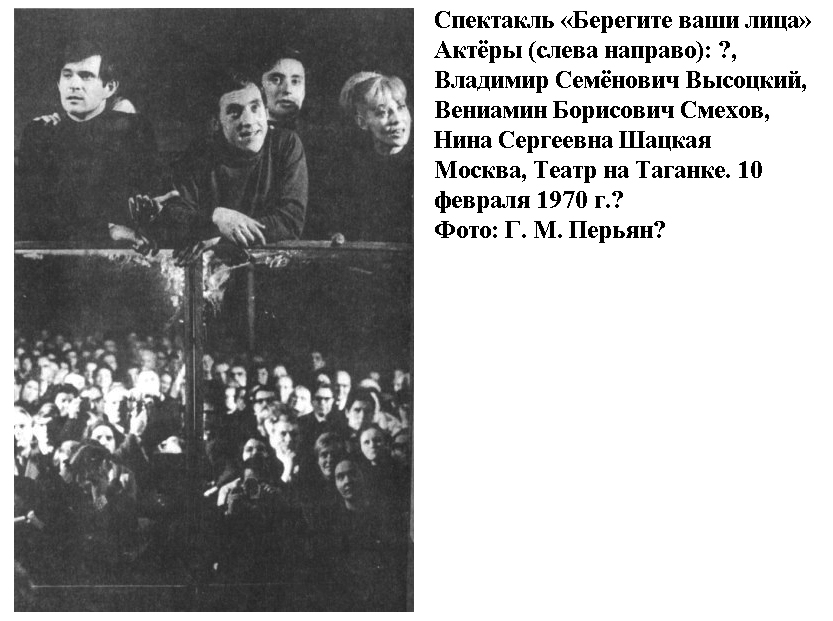 Спектакль «Берегите ваши лица»
Актёры (слева направо): ?, Владимир Семёнович Высоцкий, Вениамин Борисович Смехов, Нина Сергеевна Шацкая
Москва, Театр на Таганке. 10 февраля 1970 г.?
Фото: Г. М. Перьян?